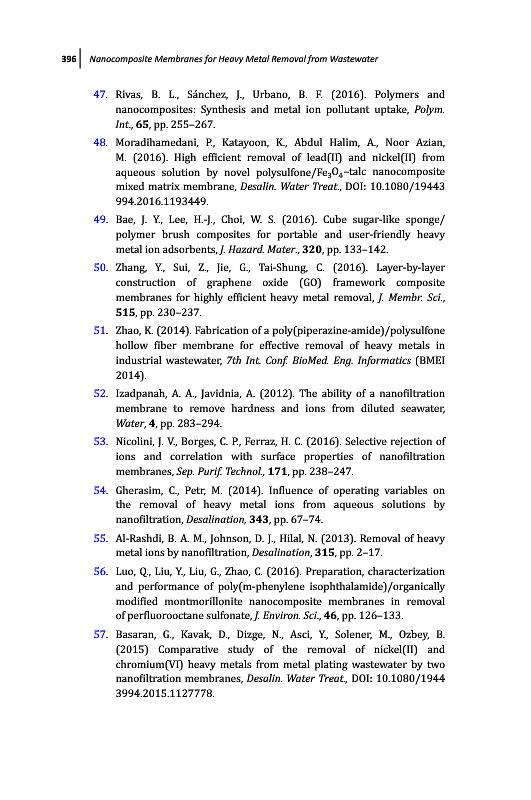 396 | Nanocomposite Membranes for Heavy Metal Removal from Wastewater

47. Rivas, B. L., Sánchez, J., Urbano, B. F. (2016). Polymers and nanocomposites: Synthesis and metal ion pollutant uptake, Polym. Int., 65, pp. 255–267.

48. Moradihamedani, P., Katayoon, K., Abdul Halim, A., Noor Azian, M. (2016). High efficient removal of lead(II) and nickel(II) from aqueous solution by novel polysulfone/$Fe_3O_4$–talc nanocomposite mixed matrix membrane, Desalin. Water Treat., DOI: 10.1080/19443994.2016.1193449.

49. Bae, J. Y., Lee, H.-J., Choi, W. S. (2016). Cube sugar-like sponge/polymer brush composites for portable and user-friendly heavy metal ion adsorbents, J. Hazard. Mater., 320, pp. 133–142.

50. Zhang, Y., Sui, Z., Jie, G., Tai-Shung, C. (2016). Layer-by-layer construction of graphene oxide (GO) framework composite membranes for highly efficient heavy metal removal, J. Membr. Sci., 515, pp. 230–237.

51. Zhao, K. (2014). Fabrication of a poly(piperazine-amide)/polysulfone hollow fiber membrane for effective removal of heavy metals in industrial wastewater, 7th Int. Conf. BioMed. Eng. Informatics (BMEI 2014).

52. Izadpanah, A. A., Javidnia, A. (2012). The ability of a nanofiltration membrane to remove hardness and ions from diluted seawater, Water, 4, pp. 283–294.

53. Nicolini, J. V., Borges, C. P., Ferraz, H. C. (2016). Selective rejection of ions and correlation with surface properties of nanofiltration membranes, Sep. Purif. Technol., 171, pp. 238–247.

54. Gherasim, C., Petr, M. (2014). Influence of operating variables on the removal of heavy metal ions from aqueous solutions by nanofiltration, Desalination, 343, pp. 67–74.

55. Al-Rashdi, B. A. M., Johnson, D. J., Hilal, N. (2013). Removal of heavy metal ions by nanofiltration, Desalination, 315, pp. 2–17.

56. Luo, Q., Liu, Y., Liu, G., Zhao, C. (2016). Preparation, characterization and performance of poly(m-phenylene isophthalamide)/organically modified montmorillonite nanocomposite membranes in removal of perfluorooctane sulfonate, J. Environ. Sci., 46, pp. 126–133.

57. Basaran, G., Kavak, D., Dizge, N., Asci, Y., Solener, M., Ozbey, B. (2015) Comparative study of the removal of nickel(II) and chromium(VI) heavy metals from metal plating wastewater by two nanofiltration membranes, Desalin. Water Treat., DOI: 10.1080/19443994.2015.1127778.